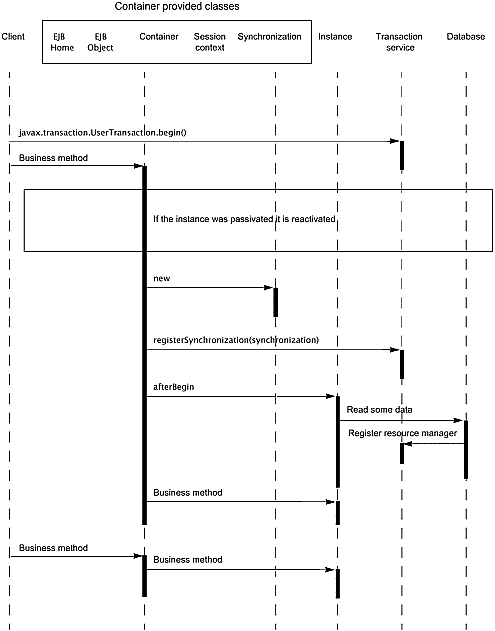 Container provided classes

Client

EJB Home

EJB Object

Container

Session context

Synchronization

Instance

Transaction service

Database

javax.transaction.UserTransaction.begin()

Business method

If the instance was passivated it is reactivated

new

registerSynchronization(synchronization)

afterBegin

Read some data

Register resource manager

Business method

Business method

Business method